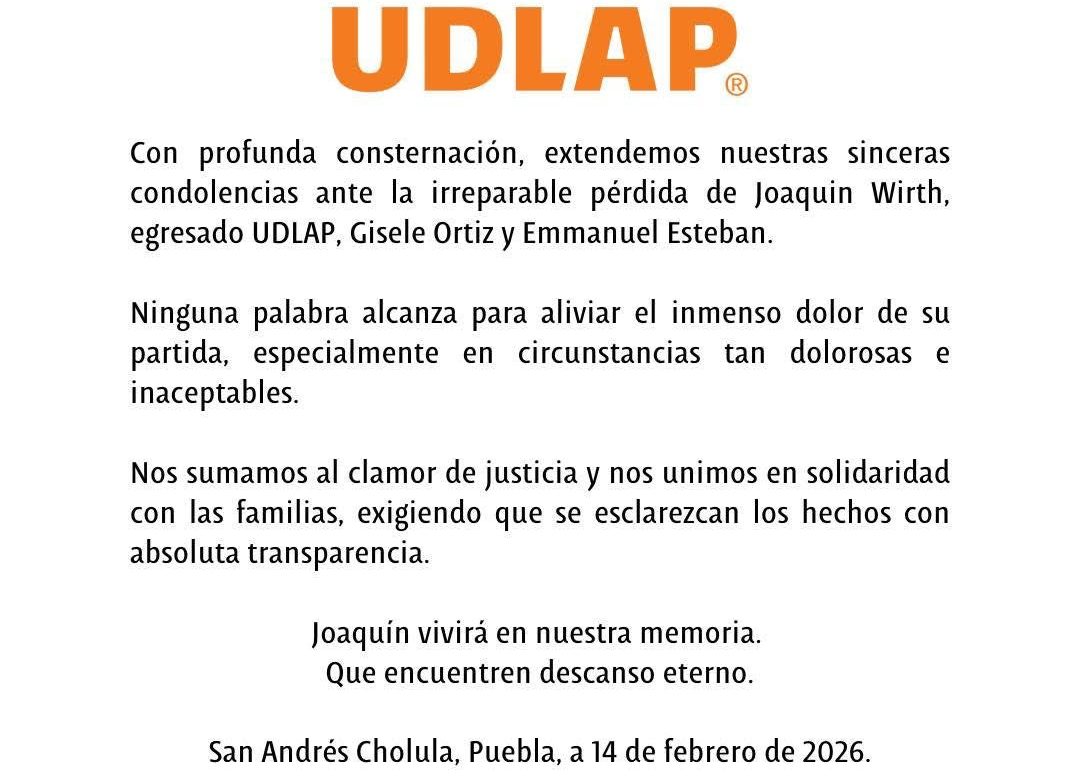 UDLAP®

Con profunda consternación, extendemos nuestras sinceras condolencias ante la irreparable pérdida de Joaquin Wirth, egresado UDLAP, Gisele Ortiz y Emmanuel Esteban.

Ninguna palabra alcanza para aliviar el inmenso dolor de su partida, especialmente en circunstancias tan dolorosas e inaceptables.

Nos sumamos al clamor de justicia y nos unimos en solidaridad con las familias, exigiendo que se esclarezcan los hechos con absoluta transparencia.

Joaquín vivirá en nuestra memoria.
Que encuentren descanso eterno.

San Andrés Cholula, Puebla, a 14 de febrero de 2026.